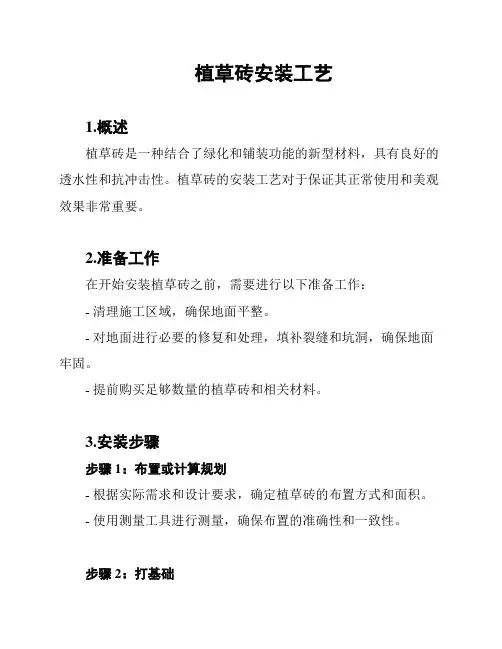 植草砖安装工艺

1.概述

植草砖是一种结合了绿化和铺装功能的新型材料，具有良好的透水性和抗冲击性。植草砖的安装工艺对于保证其正常使用和美观效果非常重要。

2.准备工作

在开始安装植草砖之前，需要进行以下准备工作：

- 清理施工区域，确保地面平整。

- 对地面进行必要的修复和处理，填补裂缝和坑洞，确保地面牢固。

- 提前购买足够数量的植草砖和相关材料。

3.安装步骤

步骤 1：布置或计算规划

- 根据实际需求和设计要求，确定植草砖的布置方式和面积。

- 使用测量工具进行测量，确保布置的准确性和一致性。

步骤 2：打基础